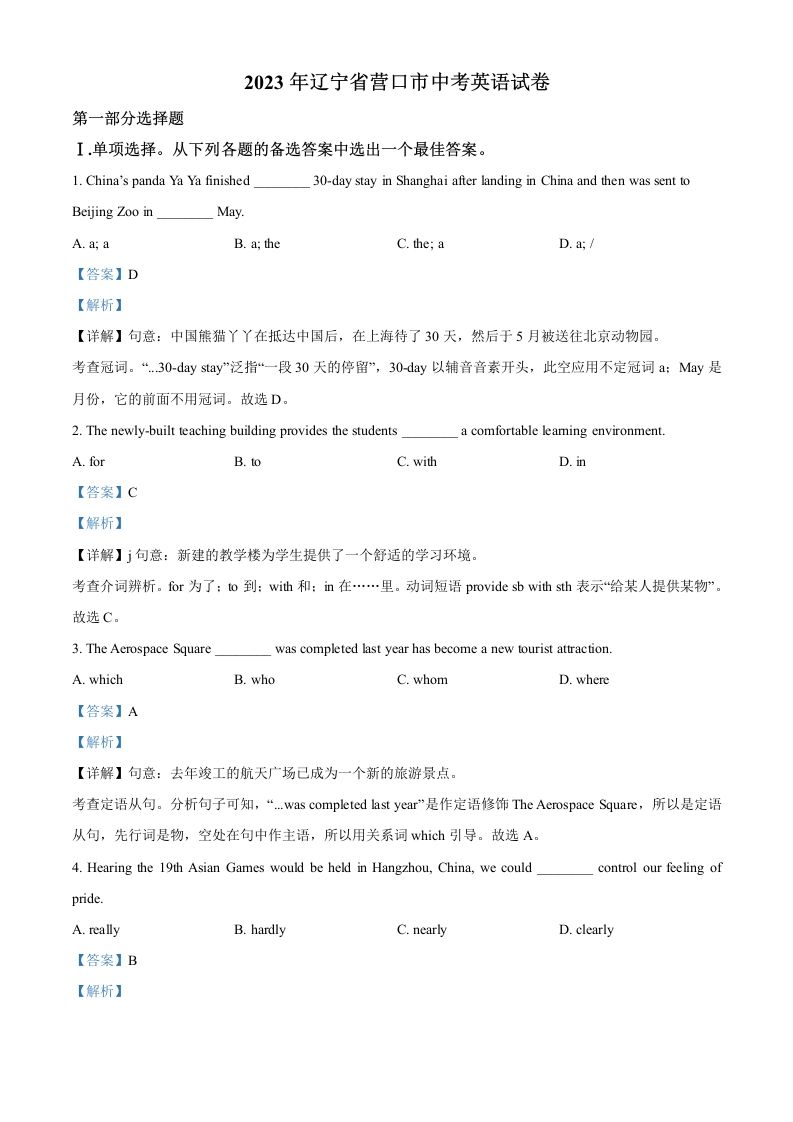 2023 年辽宁省营口市中考英语试卷

第一部分选择题

Ⅰ.单项选择。从下列各题的备选答案中选出一个最佳答案。

1. China’s panda Ya Ya finished ________ 30-day stay in Shanghai after landing in China and then was sent to Beijing Zoo in ________ May.

A. a; a	B. a; the	C. the; a	D. a; /

【答案】D

【解析】

【详解】句意：中国熊猫丫丫在抵达中国后，在上海待了 30 天，然后于 5 月被送往北京动物园。

考查冠词。“...30-day stay”泛指“一段 30 天的停留”，30-day 以辅音音素开头，此空应用不定冠词 a；May 是月份，它的前面不用冠词。故选 D。

2. The newly-built teaching building provides the students ________ a comfortable learning environment.

A. for	B. to	C. with	D. in

【答案】C

【解析】

【详解】j 句意：新建的教学楼为学生提供了一个舒适的学习环境。

考查介词辨析。for 为了；to 到；with 和；in 在……里。动词短语 provide sb with sth 表示“给某人提供某物”。故选 C。

3. The Aerospace Square ________ was completed last year has become a new tourist attraction.

A. which	B. who	C. whom	D. where

【答案】A

【解析】

【详解】句意：去年竣工的航天广场已成为一个新的旅游景点。

考查定语从句。分析句子可知，“...was completed last year”是作定语修饰 The Aerospace Square，所以是定语从句，先行词是物，空处在句中作主语，所以用关系词 which 引导。故选 A。

4. Hearing the 19th Asian Games would be held in Hangzhou, China, we could ________ control our feeling of pride.

A. really	B. hardly	C. nearly	D. clearly

【答案】B

【解析】